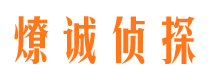 燎诚侦探